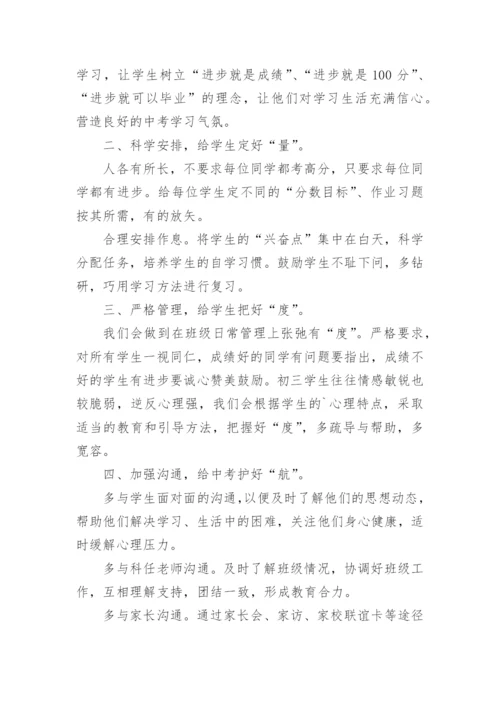 学习，让学生树立“进步就是成绩”、“进步就是100分”、“进步就可以毕业”的理念，让他们对学习生活充满信心。营造良好的中考学习气氛。

二、科学安排，给学生定好“量”。

人各有所长，不要求每位同学都考高分，只要求每位同学都有进步。给每位学生定不同的“分数目标”、作业习题按其所需，有的放矢。

合理安排作息。将学生的“兴奋点”集中在白天，科学分配任务，培养学生的自学习惯。鼓励学生不耻下问，多钻研，巧用学习方法进行复习。

三、严格管理，给学生把好“度”。

我们会做到在班级日常管理上张弛有“度”。严格要求，对所有学生一视同仁，成绩好的同学有问题要指出，成绩不好的学生有进步要诚心赞美鼓励。初三学生往往情感敏锐也较脆弱，逆反心理强，我们会根据学生的`心理特点，采取适当的教育和引导方法，把握好“度”，多疏导与帮助，多宽容。

四、加强沟通，给中考护好“航”。

多与学生面对面的沟通，以便及时了解他们的思想动态，帮助他们解决学习、生活中的困难，关注他们身心健康，适时缓解心理压力。

多与科任老师沟通。及时了解班级情况，协调好班级工作，互相理解支持，团结一致，形成教育合力。

多与家长沟通。通过家长会、家访、家校联谊卡等途径